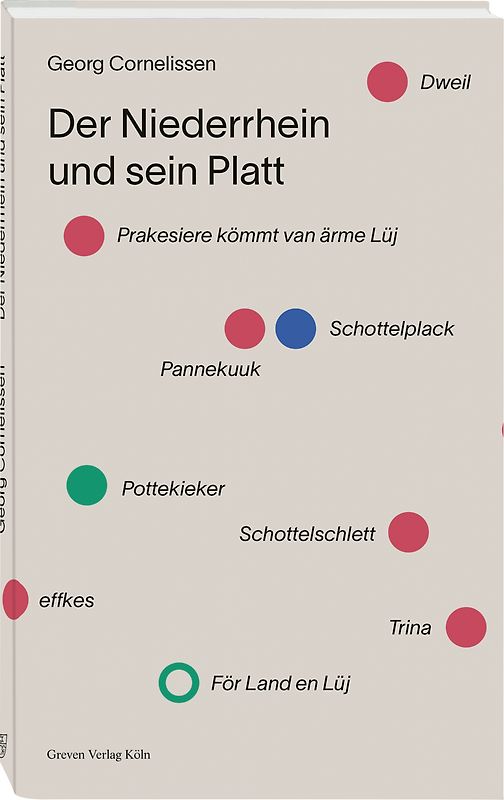 Georg Cornelissen

Der Niederrhein und sein Platt

Dweil

Prakesiere kömmt van ärme Lüj

Schottelplack

Pannekuuk

Pottekieker

Schottelschlett

effkes

Trina

För Land en Lüj

Greven Verlag Köln

Georg Cornelissen Der Niederrhein und sein Platt